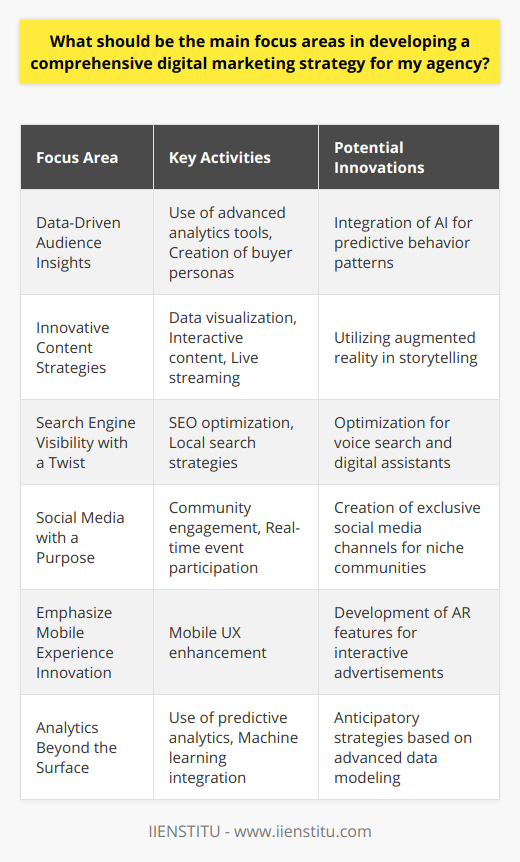 What should be the main focus areas in developing a comprehensive digital marketing strategy for my agency?

| Focus Area | Key Activities | Potential Innovations |
|---|---|---|
| Data-Driven Audience Insights | Use of advanced analytics tools, Creation of buyer personas | Integration of AI for predictive behavior patterns |
| Innovative Content Strategies | Data visualization, Interactive content, Live streaming | Utilizing augmented reality in storytelling |
| Search Engine Visibility with a Twist | SEO optimization, Local search strategies | Optimization for voice search and digital assistants |
| Social Media with a Purpose | Community engagement, Real-time event participation | Creation of exclusive social media channels for niche communities |
| Emphasize Mobile Experience Innovation | Mobile UX enhancement | Development of AR features for interactive advertisements |
| Analytics Beyond the Surface | Use of predictive analytics, Machine learning integration | Anticipatory strategies based on advanced data modeling |

IIENSTITU - www.iienstitu.com